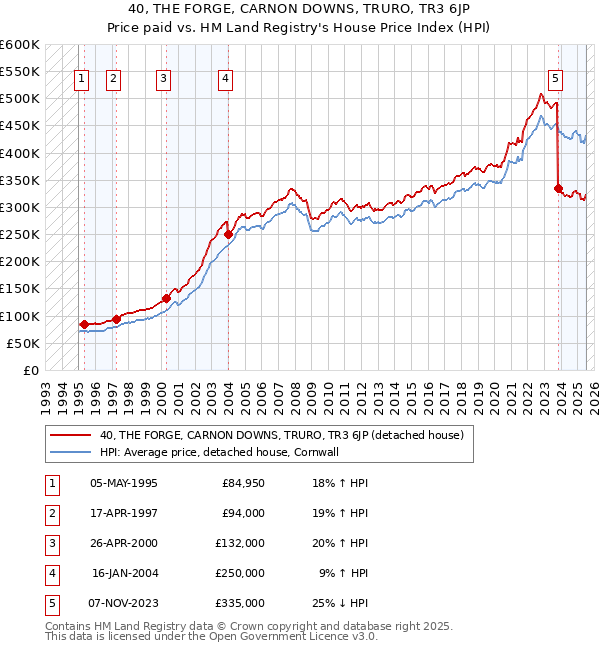 40, THE FORGE, CARNON DOWNS, TRURO, TR3 6JP
Price paid vs. HM Land Registry's House Price Index (HPI)

£600K
£550K
£500K
£450K
£400K
£350K
£300K
£250K
£200K
£150K
£100K
£50K
£0

1 2 3 4 5

1993 1994 1995 1996 1997 1998 1999 2000 2001 2002 2003 2004 2005 2006 2007 2008 2009 2010 2011 2012 2013 2014 2015 2016 2017 2018 2019 2020 2021 2022 2023 2024 2025 2026

40, THE FORGE, CARNON DOWNS, TRURO, TR3 6JP (detached house)
HPI: Average price, detached house, Cornwall

| 1 | 05-MAY-1995 | £84,950 | 18% ↑ HPI |
|---|---|---|---|
| 2 | 17-APR-1997 | £94,000 | 19% ↑ HPI |
| 3 | 26-APR-2000 | £132,000 | 20% ↑ HPI |
| 4 | 16-JAN-2004 | £250,000 | 9% ↑ HPI |
| 5 | 07-NOV-2023 | £335,000 | 25% ↓ HPI |

Contains HM Land Registry data © Crown copyright and database right 2025.
This data is licensed under the Open Government Licence v3.0.